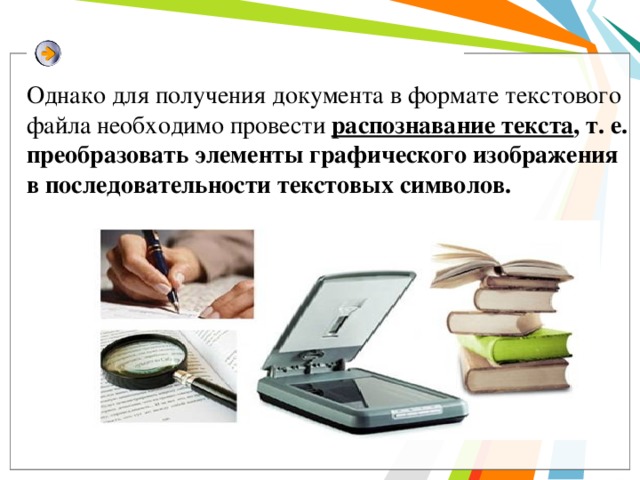 Однако для получения документа в формате текстового файла необходимо провести распознавание текста, т. е. преобразовать элементы графического изображения в последовательности текстовых символов.